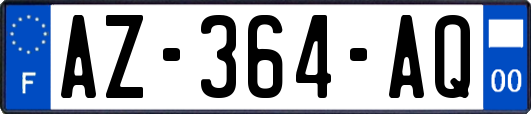 F
AZ-364-AQ
00